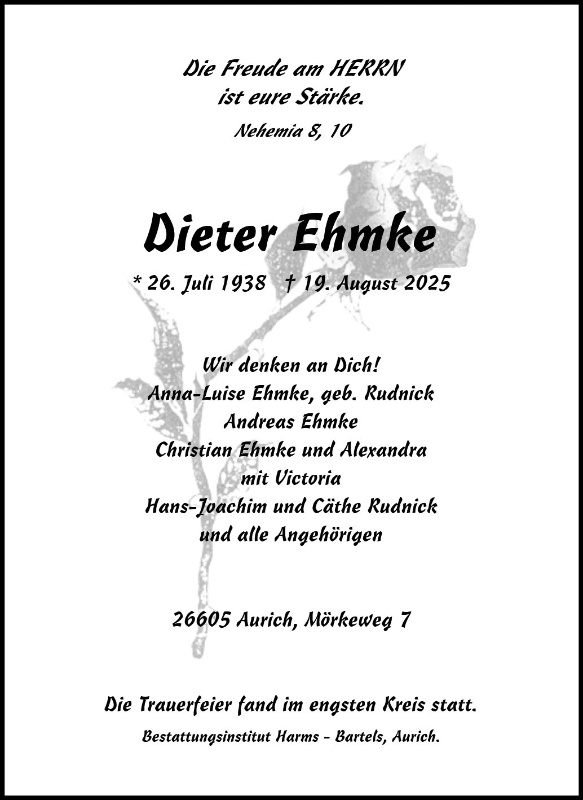 Die Freude am HERRN
ist eure Stärke.
Nehemia 8, 10

Dieter Ehmke

* 26. Juli 1938 † 19. August 2025

Wir denken an Dich!
Anna-Luise Ehmke, geb. Rudnick
Andreas Ehmke
Christian Ehmke und Alexandra
mit Victoria
Hans-Joachim und Cäthe Rudnick
und alle Angehörigen

26605 Aurich, Mörkeweg 7

Die Trauerfeier fand im engsten Kreis statt.

Bestattungsinstitut Harms - Bartels, Aurich.